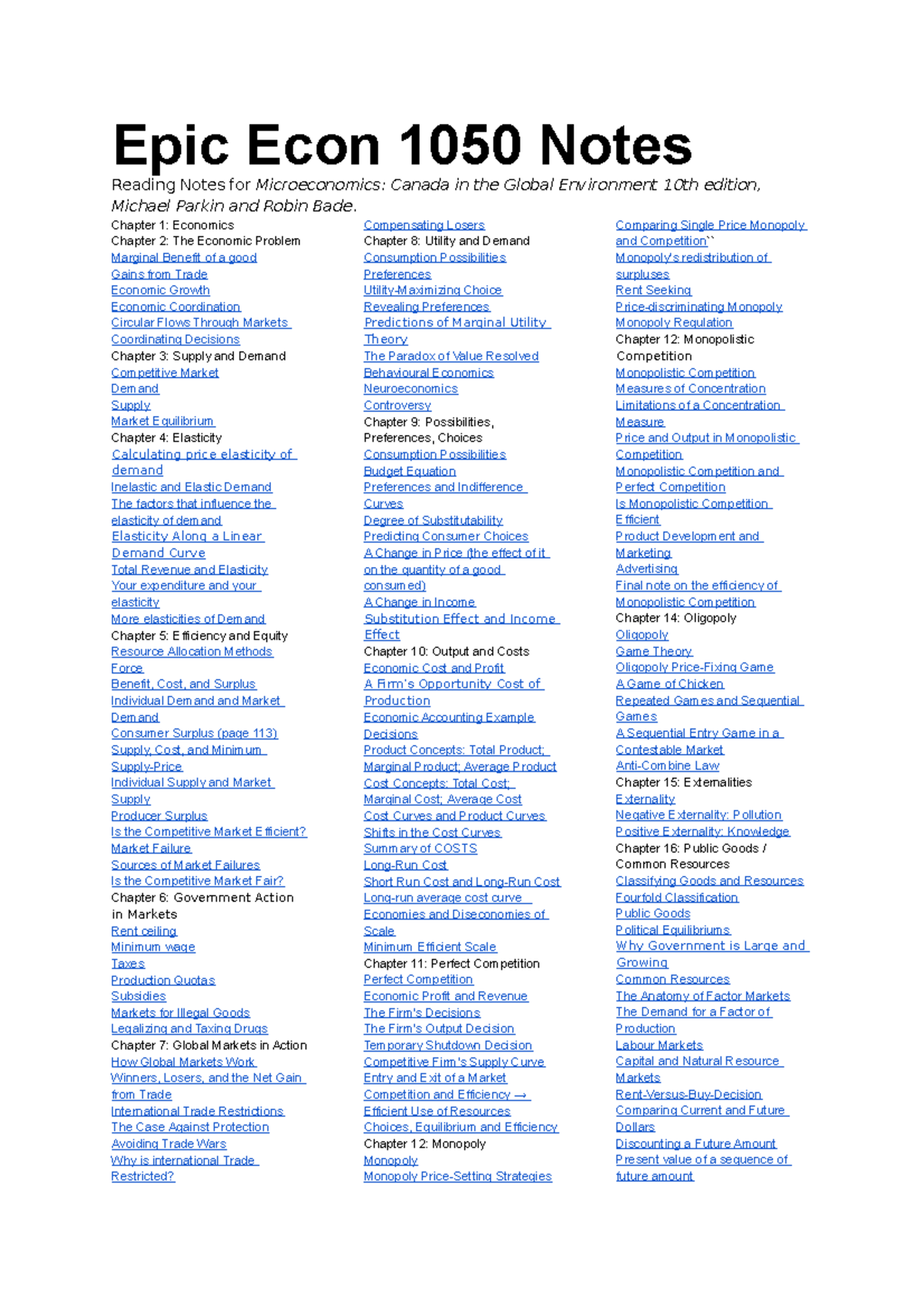 Epic Econ 1050 Notes

Reading Notes for Microeconomics: Canada in the Global Environment 10th edition, Michael Parkin and Robin Bade.

Chapter 1: Economics
Chapter 2: The Economic Problem
Marginal Benefit of a good
Gains from Trade
Economic Growth
Economic Coordination
Circular Flows Through Markets
Coordinating Decisions
Chapter 3: Supply and Demand
Competitive Market
Demand
Supply
Market Equilibrium
Chapter 4: Elasticity
Calculating price elasticity of demand
Inelastic and Elastic Demand
The factors that influence the elasticity of demand
Elasticity Along a Linear Demand Curve
Total Revenue and Elasticity
Your expenditure and your elasticity
More elasticities of Demand
Chapter 5: Efficiency and Equity
Resource Allocation Methods
Force
Benefit, Cost, and Surplus
Individual Demand and Market Demand
Consumer Surplus (page 113)
Supply, Cost, and Minimum Supply-Price
Individual Supply and Market Supply
Producer Surplus
Is the Competitive Market Efficient?
Market Failure
Sources of Market Failures
Is the Competitive Market Fair?
Chapter 6: Government Action in Markets
Rent ceiling
Minimum wage
Taxes
Production Quotas
Subsidies
Markets for Illegal Goods
Legalizing and Taxing Drugs
Chapter 7: Global Markets in Action
How Global Markets Work
Winners, Losers, and the Net Gain from Trade
International Trade Restrictions
The Case Against Protection
Avoiding Trade Wars
Why is international Trade Restricted?

Compensating Losers
Chapter 8: Utility and Demand
Consumption Possibilities
Preferences
Utility-Maximizing Choice
Revealing Preferences
Predictions of Marginal Utility Theory
The Paradox of Value Resolved
Behavioural Economics
Neuroeconomics
Controversy
Chapter 9: Possibilities, Preferences, Choices
Consumption Possibilities
Budget Equation
Preferences and Indifference Curves
Degree of Substitutability
Predicting Consumer Choices
A Change in Price (the effect of it on the quantity of a good consumed)
A Change in Income
Substitution Effect and Income Effect
Chapter 10: Output and Costs
Economic Cost and Profit
A Firm's Opportunity Cost of Production
Economic Accounting Example Decisions
Product Concepts: Total Product; Marginal Product; Average Product
Cost Concepts: Total Cost; Marginal Cost; Average Cost
Cost Curves and Product Curves
Shifts in the Cost Curves
Summary of COSTS
Long-Run Cost
Short Run Cost and Long-Run Cost
Long-run average cost curve
Economies and Diseconomies of Scale
Minimum Efficient Scale
Chapter 11: Perfect Competition
Perfect Competition
Economic Profit and Revenue
The Firm's Decisions
The Firm's Output Decision
Temporary Shutdown Decision
Competitive Firm's Supply Curve
Entry and Exit of a Market
Competition and Efficiency →
Efficient Use of Resources
Choices, Equilibrium and Efficiency
Chapter 12: Monopoly
Monopoly
Monopoly Price-Setting Strategies

Comparing Single Price Monopoly and Competition``
Monopoly's redistribution of surpluses
Rent Seeking
Price-discriminating Monopoly
Monopoly Regulation
Chapter 12: Monopolistic Competition
Monopolistic Competition
Measures of Concentration
Limitations of a Concentration Measure
Price and Output in Monopolistic Competition
Monopolistic Competition and Perfect Competition
Is Monopolistic Competition Efficient
Product Development and Marketing
Advertising
Final note on the efficiency of Monopolistic Competition
Chapter 14: Oligopoly
Oligopoly
Game Theory
Oligopoly Price-Fixing Game
A Game of Chicken
Repeated Games and Sequential Games
A Sequential Entry Game in a Contestable Market
Anti-Combine Law
Chapter 15: Externalities
Externality
Negative Externality: Pollution
Positive Externality: Knowledge
Chapter 16: Public Goods / Common Resources
Classifying Goods and Resources
Fourfold Classification
Public Goods
Political Equilibriums
Why Government is Large and Growing
Common Resources
The Anatomy of Factor Markets
The Demand for a Factor of Production
Labour Markets
Capital and Natural Resource Markets
Rent-Versus-Buy-Decision
Comparing Current and Future Dollars
Discounting a Future Amount
Present value of a sequence of future amount